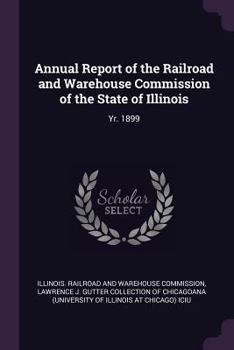 Annual Report of the Railroad and Warehouse Commission of the State of Illinois

Yr. 1899

Scholar SELECT

ILLINOIS. RAILROAD AND WAREHOUSE COMMISSION, LAWRENCE J. GUTTER COLLECTION OF CHICAGOANA (UNIVERSITY OF ILLINOIS AT CHICAGO) ICIU